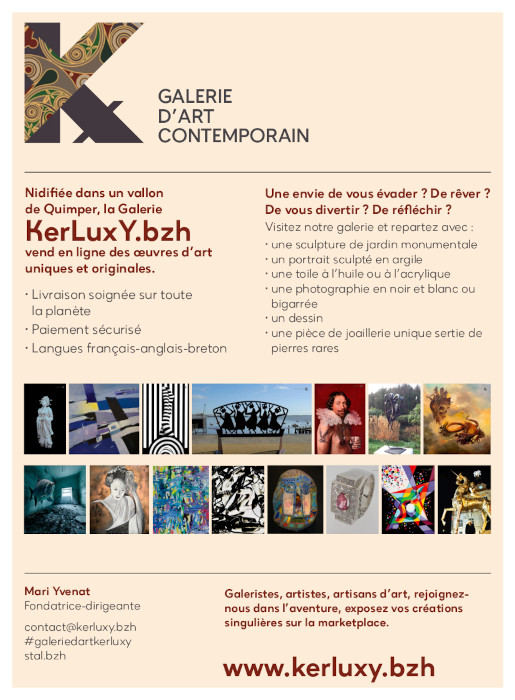 GALERIE
D'ART
CONTEMPORAIN

Nidifiée dans un vallon de Quimper, la Galerie
KerLuxY.bzh
vend en ligne des œuvres d'art uniques et originales.

· Livraison soignée sur toute la planète
· Paiement sécurisé
· Langues français-anglais-breton

Une envie de vous évader ? De rêver ? De vous divertir ? De réfléchir ?
Visitez notre galerie et repartez avec :
· une sculpture de jardin monumentale
· un portrait sculpté en argile
· une toile à l'huile ou à l'acrylique
· une photographie en noir et blanc ou bigarrée
· un dessin
· une pièce de joaillerie unique sertie de pierres rares

Mari Yvenat
Fondatrice-dirigeante

contact@kerluxy.bzh
#galeriedartkerluxy
stal.bzh

Galeristes, artistes, artisans d'art, rejoignez-nous dans l'aventure, exposez vos créations singulières sur la marketplace.

www.kerluxy.bzh